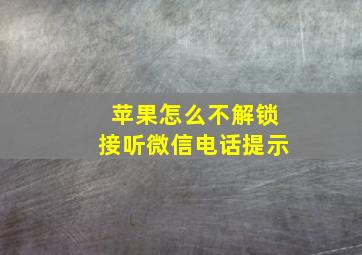 苹果怎么不解锁
接听微信电话提示